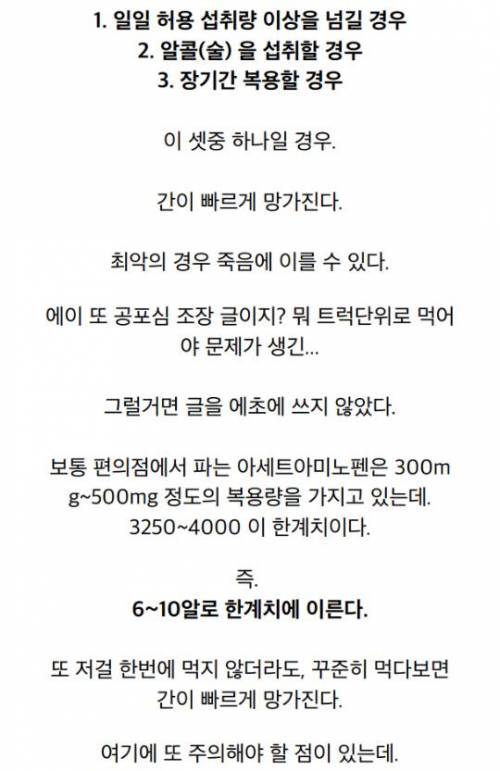 1. 일일 허용 섭취량 이상을 넘길 경우
2. 알콜(술) 을 섭취할 경우
3. 장기간 복용할 경우

이 셋중 하나일 경우.

간이 빠르게 망가진다.

최악의 경우 죽음에 이를 수 있다.

에이 또 공포심 조장 글이지? 뭐 트럭단위로 먹어야 문제가 생긴...

그럴거면 글을 에초에 쓰지 않았다.

보통 편의점에서 파는 아세트아미노펜은 300mg~500mg 정도의 복용량을 가지고 있는데.
3250~4000 이 한계치이다.

즉.
6~10알로 한계치에 이른다.

또 저걸 한번에 먹지 않더라도, 꾸준히 먹다보면 간이 빠르게 망가진다.

여기에 또 주의해야 할 점이 있는데.